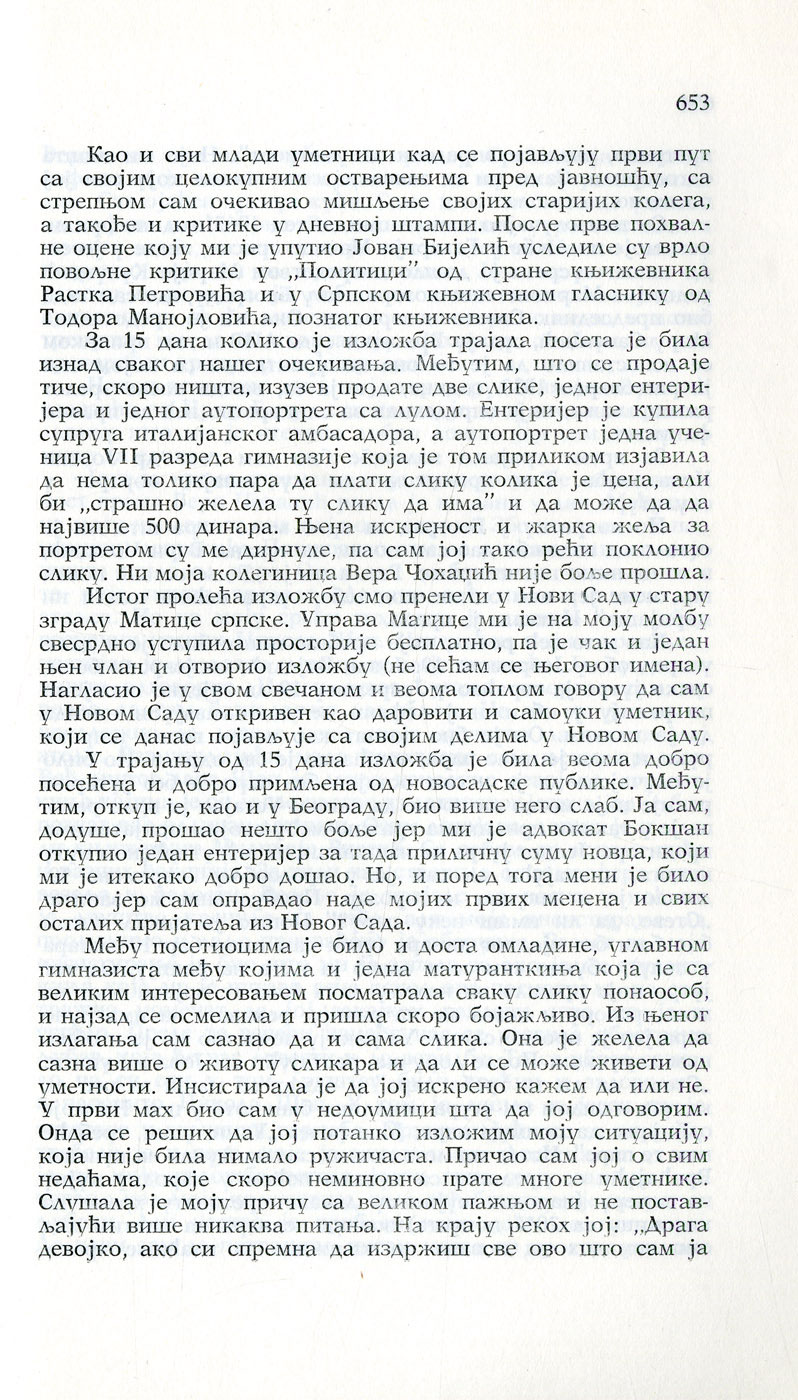 653

Као и сви млади уметници кад се појављују први пут са својим целокупним остварењима пред јавношћу, са стрепњом сам очекивао мишљење својих старијих колега, а такође и критике у дневној штампи. После прве похвалне оцене коју ми је упутио Јован Бијелић уследиле су врло повољне критике у „Политици" од стране књижевника Растка Петровића и у Српском књижевном гласнику од Тодора Манојловића, познатог књижевника.

За 15 дана колико је изложба трајала посета је била изнад сваког нашег очекивања. Међутим, што се продаје тиче, скоро ништа, изузев продате две слике, једног ентеријера и једног аутопортрета са лулом. Ентеријер је купила супруга италијанског амбасадора, а аутопортрет једна ученица VII разреда гимназије која је том приликом изјавила да нема толико пара да плати слику колика је цена, али би „страшно желела ту слику да има" и да може да да највише 500 динара. Њена искреност и жарка жеља за портретом су ме дирнуле, па сам јој тако рећи поклонио слику. Ни моја колегиница Вера Чохаџић није боље прошла.

Истог пролећа изложбу смо пренели у Нови Сад у стару зграду Матице српске. Управа Матице ми је на моју молбу свесрдно уступила просторије бесплатно, па је чак и један њен члан и отворио изложбу (не сећам се његовог имена). Нагласио је у свом свечаном и веома топлом говору да сам у Новом Саду откривен као даровити и самоуки уметник, који се данас појављује са својим делима у Новом Саду.

У трајању од 15 дана изложба је била веома добро посећена и добро примљена од новосадске публике. Међутим, откуп је, као и у Београду, био више него слаб. Ја сам, додуше, прошао нешто боље јер ми је адвокат Бокшан откупио један ентеријер за тада приличну суму новца, који ми је итекако добро дошао. Но, и поред тога мени је било драго јер сам оправдао наде мојих првих мецена и свих осталих пријатеља из Новог Сада.

Међу посетиоцима је било и доста омладине, углавном гимназиста међу којима и једна матуранткиња која је са великим интересовањем посматрала сваку слику понаособ, и најзад се осмелила и пришла скоро бојажљиво. Из њеног излагања сам сазнао да и сама слика. Она је желела да сазна више о животу сликара и да ли се може живети од уметности. Инсистирала је да јој искрено кажем да или не. У први мах био сам у недоумици шта да јој одговорим. Онда се реших да јој потанко изложим моју ситуацију, која није била нимало ружичаста. Причао сам јој о свим недаћама, које скоро неминовно прате многе уметнике. Слушала је моју причу са великом пажњом и не постављајући више никаква питања. На крају рекох јој: „Драга девојко, ако си спремна да издржиш све ово што сам ја